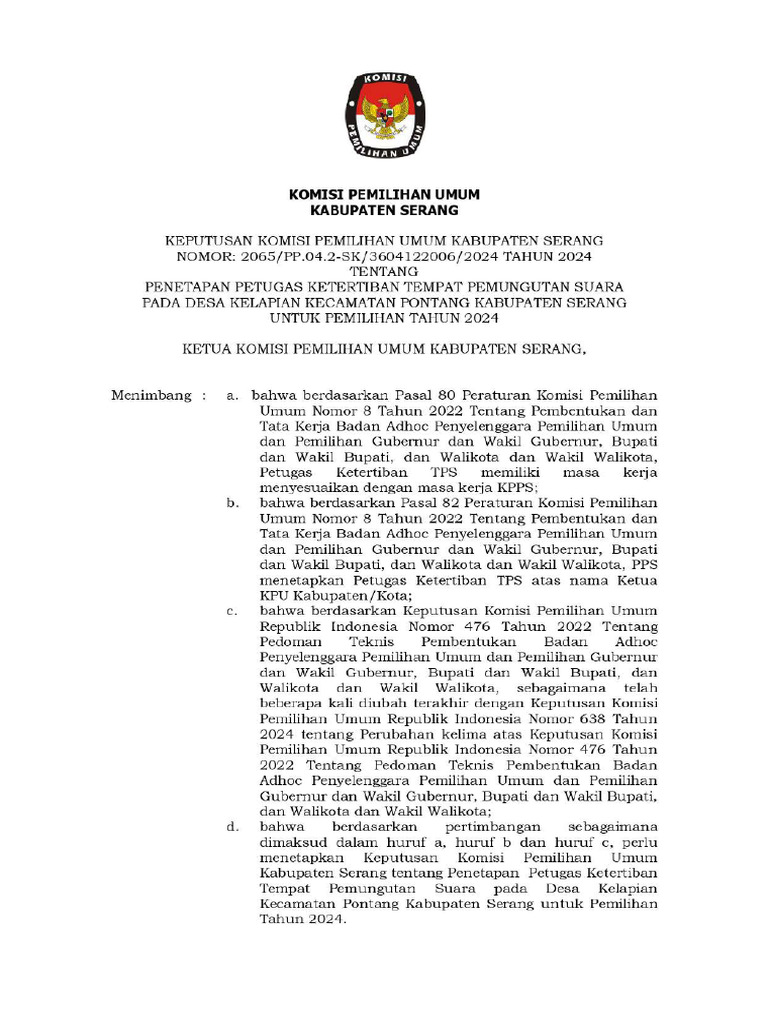 KOMISI
PEMILIHAN UMUM

KOMISI PEMILIHAN UMUM
KABUPATEN SERANG

KEPUTUSAN KOMISI PEMILIHAN UMUM KABUPATEN SERANG
NOMOR: 2065/PP.04.2-SK/3604122006/2024 TAHUN 2024
TENTANG
PENETAPAN PETUGAS KETERTIBAN TEMPAT PEMUNGUTAN SUARA PADA DESA KELAPIAN KECAMATAN PONTANG KABUPATEN SERANG UNTUK PEMILIHAN TAHUN 2024

KETUA KOMISI PEMILIHAN UMUM KABUPATEN SERANG,

Menimbang : a. bahwa berdasarkan Pasal 80 Peraturan Komisi Pemilihan Umum Nomor 8 Tahun 2022 Tentang Pembentukan dan Tata Kerja Badan Adhoc Penyelenggara Pemilihan Umum dan Pemilihan Gubernur dan Wakil Gubernur, Bupati dan Wakil Bupati, dan Walikota dan Wakil Walikota, Petugas Ketertiban TPS memiliki masa kerja menyesuaikan dengan masa kerja KPPS;

b. bahwa berdasarkan Pasal 82 Peraturan Komisi Pemilihan Umum Nomor 8 Tahun 2022 Tentang Pembentukan dan Tata Kerja Badan Adhoc Penyelenggara Pemilihan Umum dan Pemilihan Gubernur dan Wakil Gubernur, Bupati dan Wakil Bupati, dan Walikota dan Wakil Walikota, PPS menetapkan Petugas Ketertiban TPS atas nama Ketua KPU Kabupaten/Kota;

c. bahwa berdasarkan Keputusan Komisi Pemilihan Umum Republik Indonesia Nomor 476 Tahun 2022 Tentang Pedoman Teknis Pembentukan Badan Adhoc Penyelenggara Pemilihan Umum dan Pemilihan Gubernur dan Wakil Gubernur, Bupati dan Wakil Bupati, dan Walikota dan Wakil Walikota, sebagaimana telah beberapa kali diubah terakhir dengan Keputusan Komisi Pemilihan Umum Republik Indonesia Nomor 638 Tahun 2024 tentang Perubahan kelima atas Keputusan Komisi Pemilihan Umum Republik Indonesia Nomor 476 Tahun 2022 Tentang Pedoman Teknis Pembentukan Badan Adhoc Penyelenggara Pemilihan Umum dan Pemilihan Gubernur dan Wakil Gubernur, Bupati dan Wakil Bupati, dan Walikota dan Wakil Walikota;

d. bahwa berdasarkan pertimbangan sebagaimana dimaksud dalam huruf a, huruf b dan huruf c, perlu menetapkan Keputusan Komisi Pemilihan Umum Kabupaten Serang tentang Penetapan Petugas Ketertiban Tempat Pemungutan Suara pada Desa Kelapian Kecamatan Pontang Kabupaten Serang untuk Pemilihan Tahun 2024.